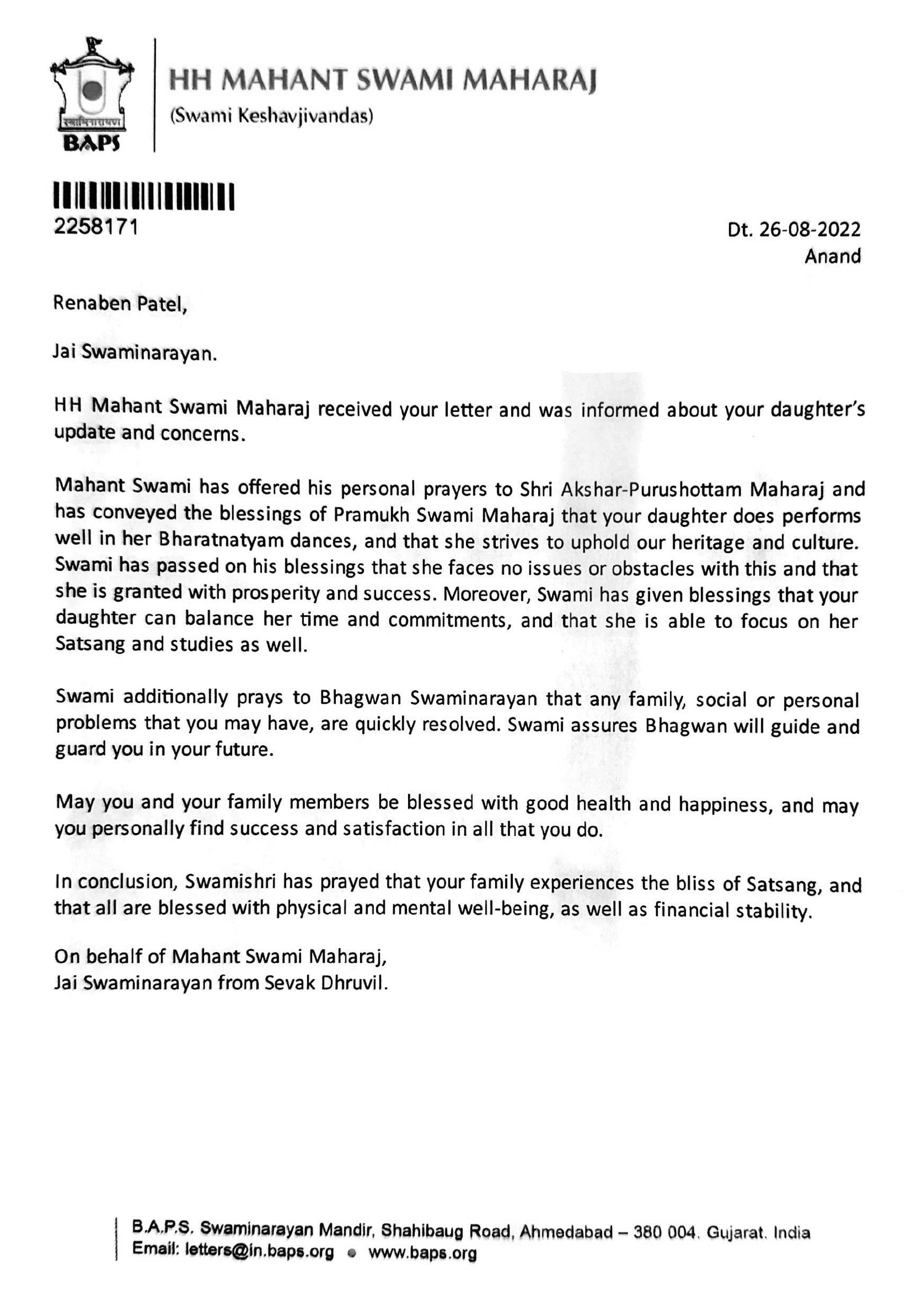 स्वामिनारायण
BAPS

HH MAHANT SWAMI MAHARAJ
(Swami Keshavjivandas)

2258171

Dt. 26-08-2022
Anand

Renaben Patel,

Jai Swaminarayan.

HH Mahant Swami Maharaj received your letter and was informed about your daughter's update and concerns.

Mahant Swami has offered his personal prayers to Shri Akshar-Purushottam Maharaj and has conveyed the blessings of Pramukh Swami Maharaj that your daughter does performs well in her Bharatnatyam dances, and that she strives to uphold our heritage and culture. Swami has passed on his blessings that she faces no issues or obstacles with this and that she is granted with prosperity and success. Moreover, Swami has given blessings that your daughter can balance her time and commitments, and that she is able to focus on her Satsang and studies as well.

Swami additionally prays to Bhagwan Swaminarayan that any family, social or personal problems that you may have, are quickly resolved. Swami assures Bhagwan will guide and guard you in your future.

May you and your family members be blessed with good health and happiness, and may you personally find success and satisfaction in all that you do.

In conclusion, Swamishri has prayed that your family experiences the bliss of Satsang, and that all are blessed with physical and mental well-being, as well as financial stability.

On behalf of Mahant Swami Maharaj,
Jai Swaminarayan from Sevak Dhruvil.

B.A.P.S. Swaminarayan Mandir, Shahibaug Road, Ahmedabad – 380 004. Gujarat. India
Email: letters@in.baps.org • www.baps.org